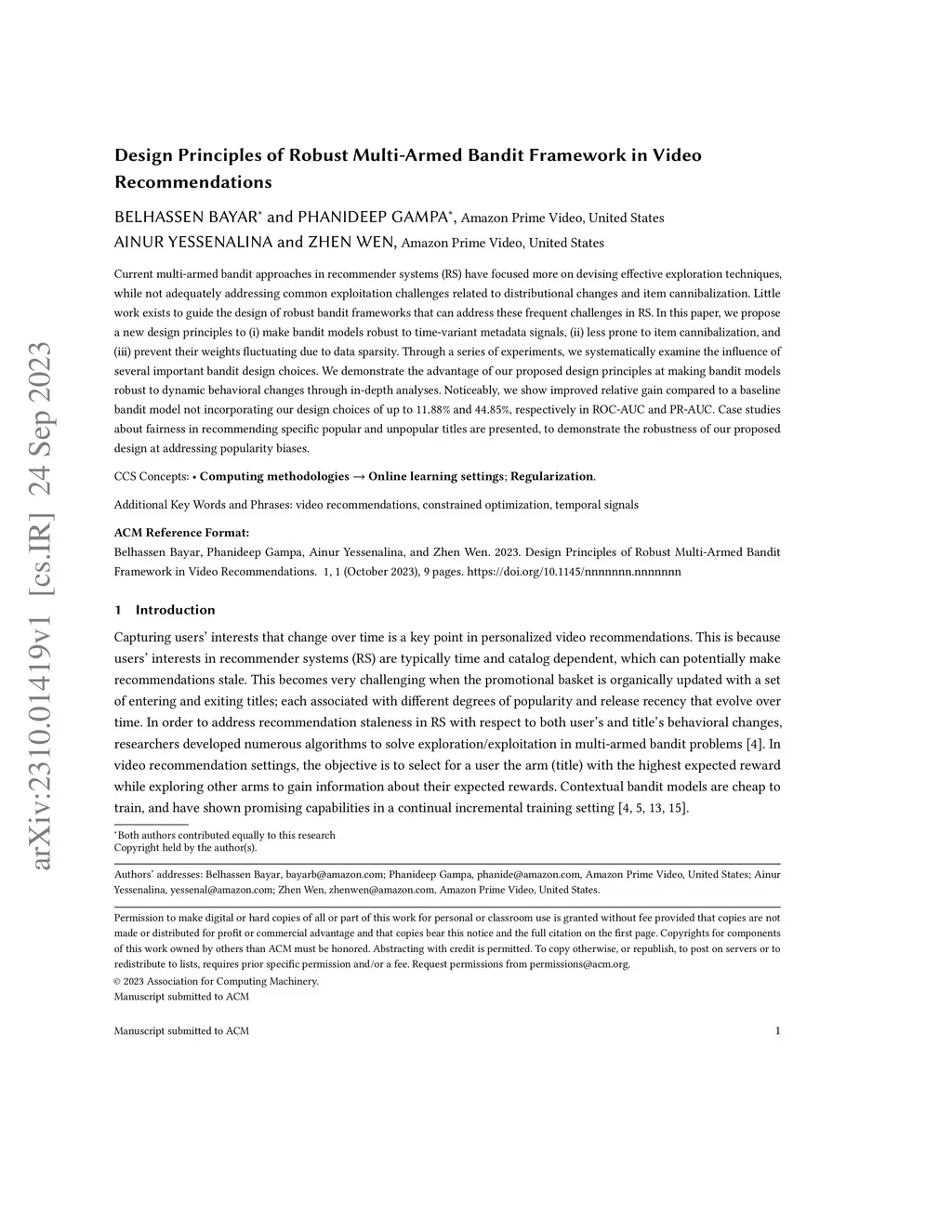 arXiv:2310.01419v1 [cs.IR] 24 Sep 2023

Design Principles of Robust Multi-Armed Bandit Framework in Video Recommendations

BELHASSEN BAYAR* and PHANIDEEP GAMPA*, Amazon Prime Video, United States
AINUR YESSENALINA and ZHEN WEN, Amazon Prime Video, United States

Current multi-armed bandit approaches in recommender systems (RS) have focused more on devising effective exploration techniques, while not adequately addressing common exploitation challenges related to distributional changes and item cannibalization. Little work exists to guide the design of robust bandit frameworks that can address these frequent challenges in RS. In this paper, we propose a new design principles to (i) make bandit models robust to time-variant metadata signals, (ii) less prone to item cannibalization, and (iii) prevent their weights fluctuating due to data sparsity. Through a series of experiments, we systematically examine the influence of several important bandit design choices. We demonstrate the advantage of our proposed design principles at making bandit models robust to dynamic behavioral changes through in-depth analyses. Noticeably, we show improved relative gain compared to a baseline bandit model not incorporating our design choices of up to 11.88% and 44.85%, respectively in ROC-AUC and PR-AUC. Case studies about fairness in recommending specific popular and unpopular titles are presented, to demonstrate the robustness of our proposed design at addressing popularity biases.

CCS Concepts: • Computing methodologies → Online learning settings; Regularization.

Additional Key Words and Phrases: video recommendations, constrained optimization, temporal signals

ACM Reference Format:
Belhassen Bayar, Phanideep Gampa, Ainur Yessenalina, and Zhen Wen. 2023. Design Principles of Robust Multi-Armed Bandit Framework in Video Recommendations. 1, 1 (October 2023), 9 pages. https://doi.org/10.1145/nnnnnnn.nnnnnnn

1 Introduction

Capturing users' interests that change over time is a key point in personalized video recommendations. This is because users' interests in recommender systems (RS) are typically time and catalog dependent, which can potentially make recommendations stale. This becomes very challenging when the promotional basket is organically updated with a set of entering and exiting titles; each associated with different degrees of popularity and release recency that evolve over time. In order to address recommendation staleness in RS with respect to both user's and title's behavioral changes, researchers developed numerous algorithms to solve exploration/exploitation in multi-armed bandit problems [4]. In video recommendation settings, the objective is to select for a user the arm (title) with the highest expected reward while exploring other arms to gain information about their expected rewards. Contextual bandit models are cheap to train, and have shown promising capabilities in a continual incremental training setting [4, 5, 13, 15].

*Both authors contributed equally to this research
Copyright held by the author(s).

Authors' addresses: Belhassen Bayar, bayarb@amazon.com; Phanideep Gampa, phanide@amazon.com, Amazon Prime Video, United States; Ainur Yessenalina, yessenal@amazon.com; Zhen Wen, zhenwen@amazon.com, Amazon Prime Video, United States.

Permission to make digital or hard copies of all or part of this work for personal or classroom use is granted without fee provided that copies are not made or distributed for profit or commercial advantage and that copies bear this notice and the full citation on the first page. Copyrights for components of this work owned by others than ACM must be honored. Abstracting with credit is permitted. To copy otherwise, or republish, to post on servers or to redistribute to lists, requires prior specific permission and/or a fee. Request permissions from permissions@acm.org.
© 2023 Association for Computing Machinery.
Manuscript submitted to ACM

Manuscript submitted to ACM 1